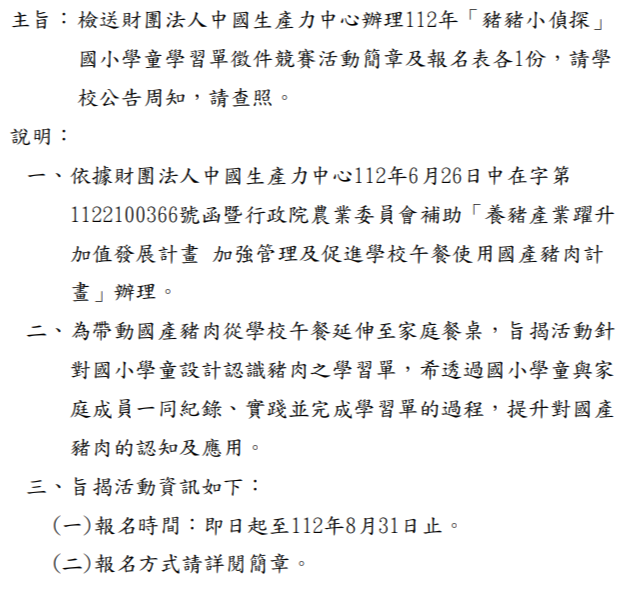 主旨：檢送財團法人中國生產力中心辦理112年「豬豬小偵探」國小學童學習單徵件競賽活動簡章及報名表各1份，請學校公告周知，請查照。

說明：

一、依據財團法人中國生產力中心112年6月26日中在字第1122100366號函暨行政院農業委員會補助「養豬產業躍升加值發展計畫 加強管理及促進學校午餐使用國產豬肉計畫」辦理。

二、為帶動國產豬肉從學校午餐延伸至家庭餐桌，旨揭活動針對國小學童設計認識豬肉之學習單，希透過國小學童與家庭成員一同紀錄、實踐並完成學習單的過程，提升對國產豬肉的認知及應用。

三、旨揭活動資訊如下：

(一)報名時間：即日起至112年8月31日止。

(二)報名方式請詳閱簡章。